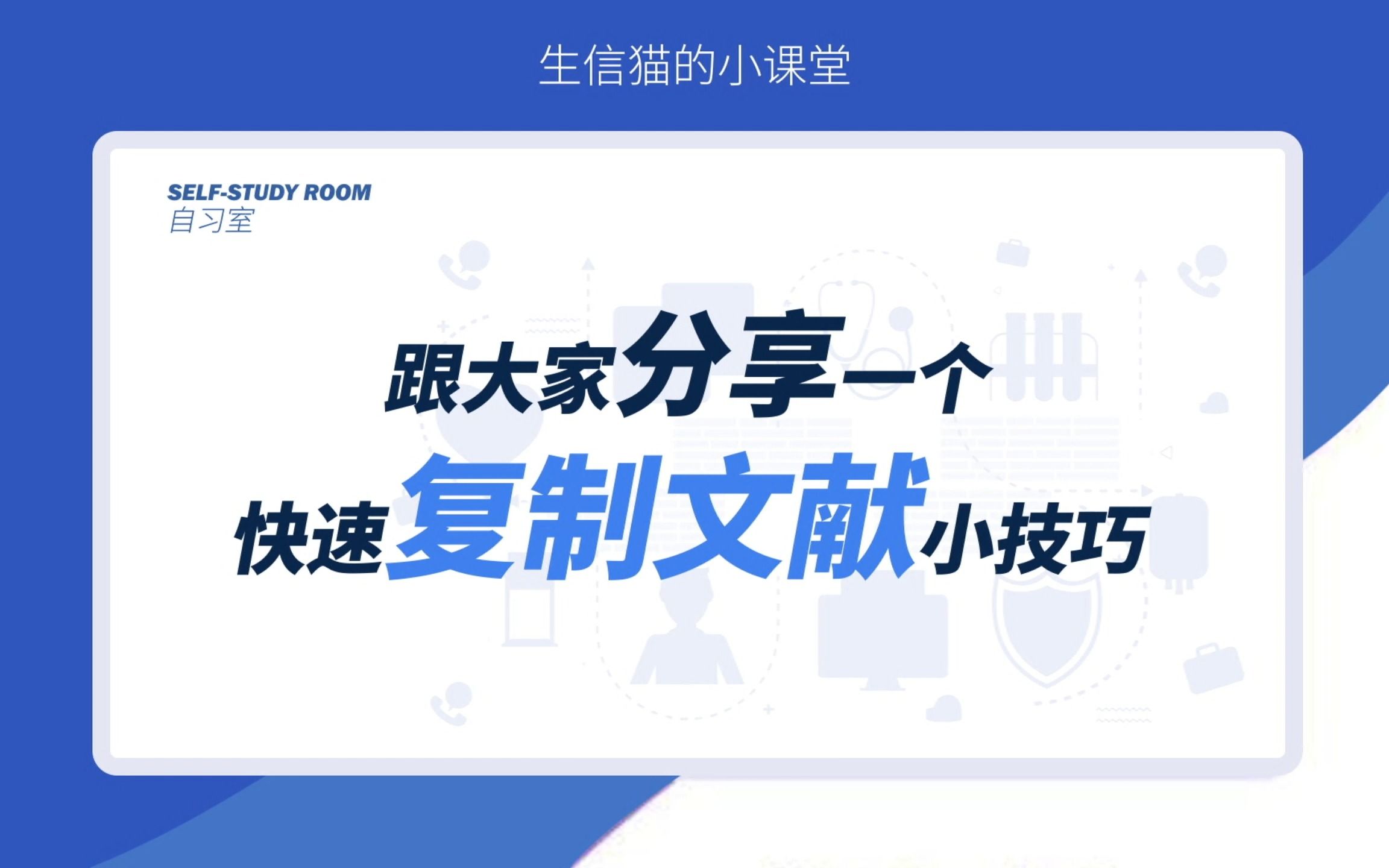 生信猫的小课堂

SELF-STUDY ROOM
自习室

跟大家分享一个
快速复制文献小技巧